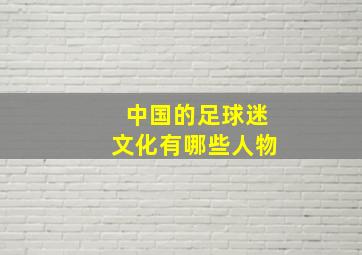 中国的足球迷
文化有哪些人物